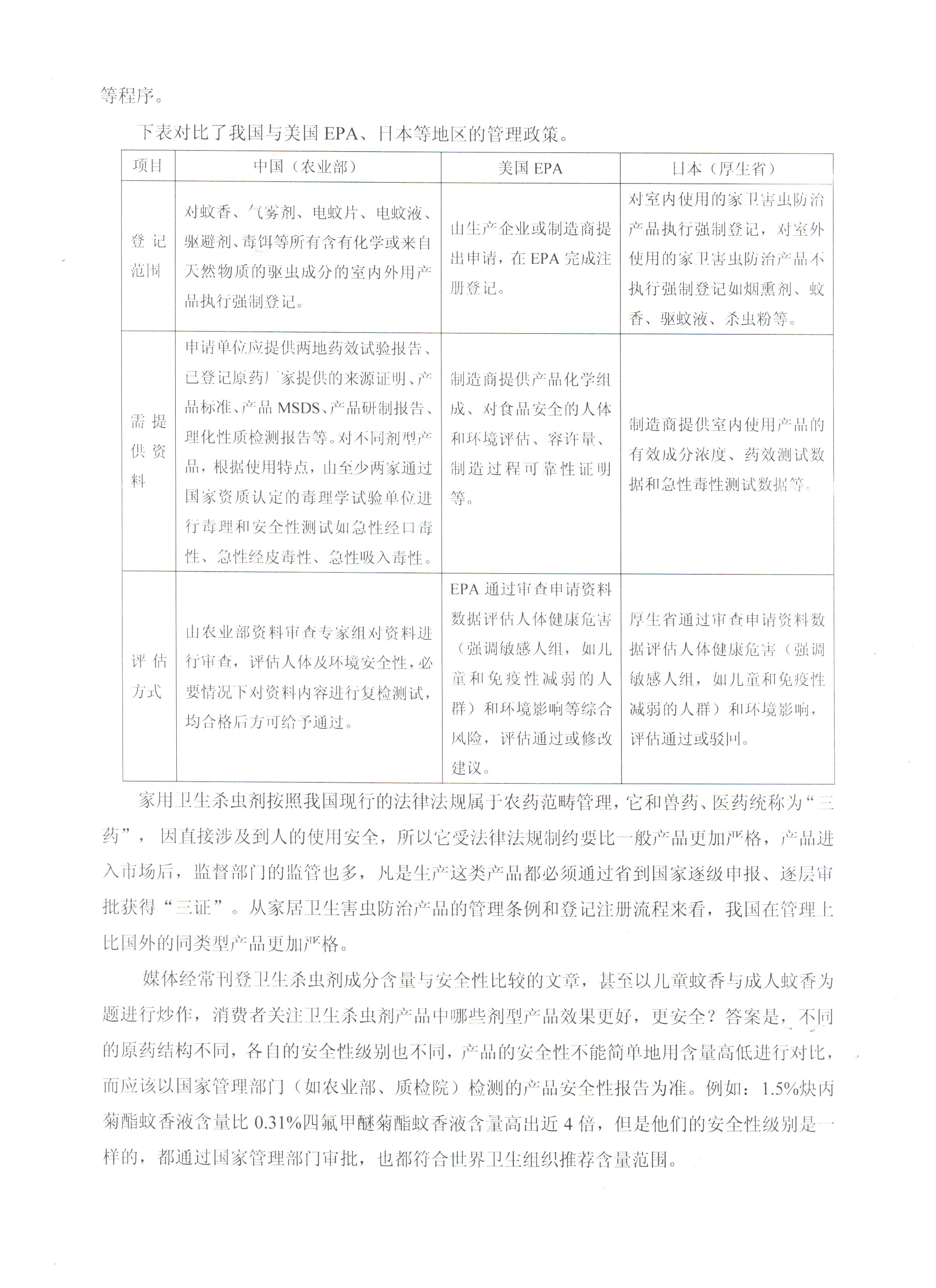 等程序。

下表对比了我国与美国 EPA、日本等地区的管理政策。

| 项目 | 中国（农业部） | 美国 EPA | 日本（厚生省） |
|---|---|---|---|
| 登记范围 | 对蚊香、气雾剂、电蚊片、电蚊液、驱避剂、毒饵等所有含有化学或来自天然物质的驱虫成分的室内外用产品执行强制登记。 | 由生产企业或制造商提出申请，在 EPA 完成注册登记。 | 对室内使用的家卫害虫防治产品执行强制登记，对室外使用的家卫害虫防治产品不执行强制登记如烟熏剂、蚊香、驱蚊液、杀虫粉等。 |
| 需提供资料 | 申请单位应提供两地药效试验报告、已登记原药厂家提供的来源证明、产品标准、产品 MSDS、产品研制报告、理化性质检测报告等。对不同剂型产品，根据使用特点，由至少两家通过国家资质认定的毒理学试验单位进行毒理和安全性测试如急性经口毒性、急性经皮毒性、急性吸入毒性。 | 制造商提供产品化学组成、对食品安全的人体和环境评估、容许量、制造过程可靠性证明等。 | 制造商提供室内使用产品的有效成分浓度、药效测试数据和急性毒性测试数据等。 |
| 评估方式 | 由农业部资料审查专家组对资料进行审查，评估人体及环境安全性，必要情况下对资料内容进行复检测试，均合格后方可给予通过。 | EPA 通过审查申请资料数据评估人体健康危害（强调敏感人组，如儿童和免疫性减弱的人群）和环境影响等综合风险，评估通过或修改建议。 | 厚生省通过审查申请资料数据评估人体健康危害（强调敏感人组，如儿童和免疫性减弱的人群）和环境影响，评估通过或驳回。 |

家用卫生杀虫剂按照我国现行的法律法规属于农药范畴管理，它和兽药、医药统称为“三药”，因直接涉及到人的使用安全，所以它受法律法规制约要比一般产品更加严格，产品进入市场后，监督部门的监管也多，凡是生产这类产品都必须通过省到国家逐级申报、逐层审批获得“三证”。从家居卫生害虫防治产品的管理条例和登记注册流程来看，我国在管理上比国外的同类型产品更加严格。

媒体经常刊登卫生杀虫剂成分含量与安全性比较的文章，甚至以儿童蚊香与成人蚊香为题进行炒作，消费者关注卫生杀虫剂产品中哪些剂型产品效果更好，更安全？答案是，不同的原药结构不同，各自的安全性级别也不同，产品的安全性不能简单地用含量高低进行对比，而应该以国家管理部门（如农业部、质检院）检测的产品安全性报告为准。例如：1.5%炔丙菊酯蚊香液含量比 0.31%四氟甲醚菊酯蚊香液含量高出近 4 倍，但是他们的安全性级别是一样的，都通过国家管理部门审批，也都符合世界卫生组织推荐含量范围。